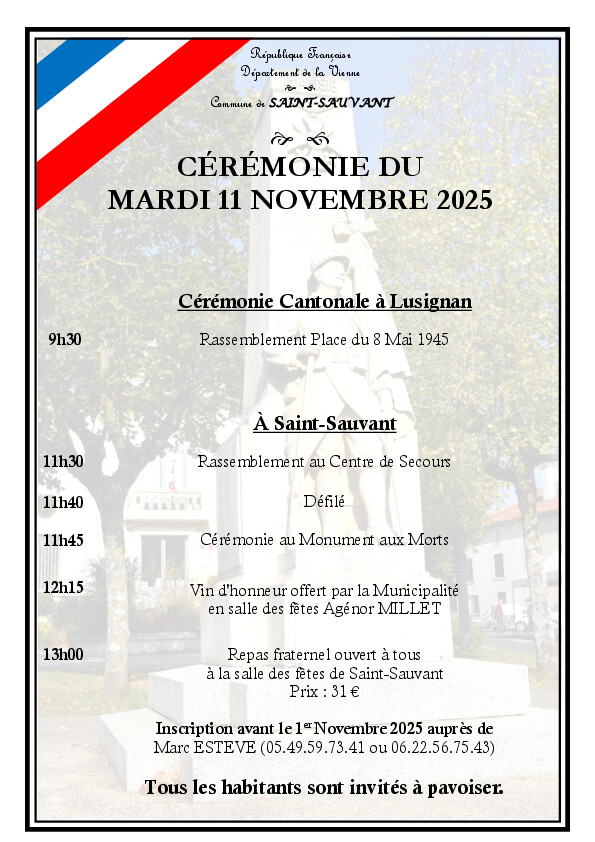 République Française
Département de la Vienne

Commune de SAINT-SAUVANT

CÉRÉMONIE DU
MARDI 11 NOVEMBRE 2025

Cérémonie Cantonale à Lusignan

9h30 Rassemblement Place du 8 Mai 1945

À Saint-Sauvant

11h30 Rassemblement au Centre de Secours

11h40 Défilé

11h45 Cérémonie au Monument aux Morts

12h15 Vin d'honneur offert par la Municipalité en salle des fêtes Agénor MILLET

13h00 Repas fraternel ouvert à tous à la salle des fêtes de Saint-Sauvant
Prix : 31 €

Inscription avant le 1$^{er}$ Novembre 2025 auprès de Marc ESTEVE (05.49.59.73.41 ou 06.22.56.75.43)

Tous les habitants sont invités à pavoiser.